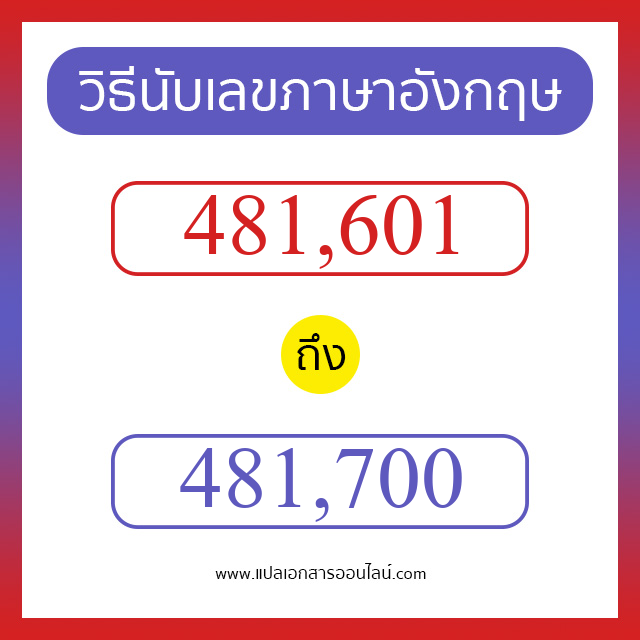 วิธีนับเลขภาษาอังกฤษ

481,601

ถึง

481,700

www.แปลเอกสารออนไลน์.com